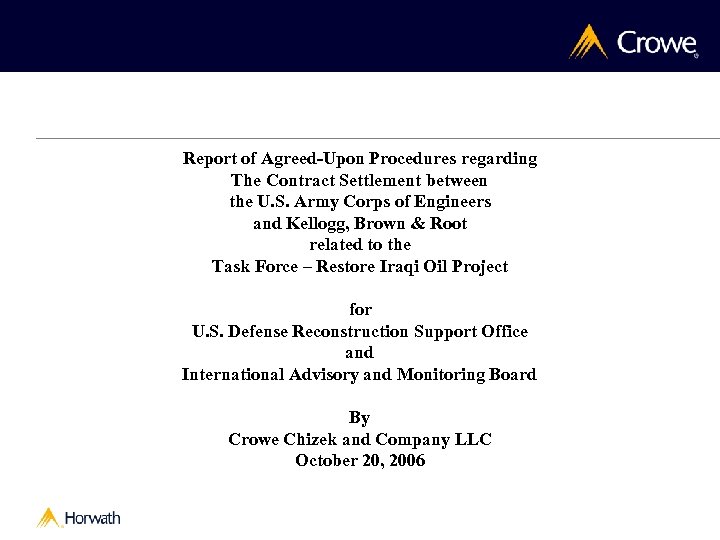 Crowe

Report of Agreed-Upon Procedures regarding
The Contract Settlement between
the U.S. Army Corps of Engineers
and Kellogg, Brown & Root
related to the
Task Force – Restore Iraqi Oil Project

for
U.S. Defense Reconstruction Support Office
and
International Advisory and Monitoring Board

By
Crowe Chizek and Company LLC
October 20, 2006

Horwath